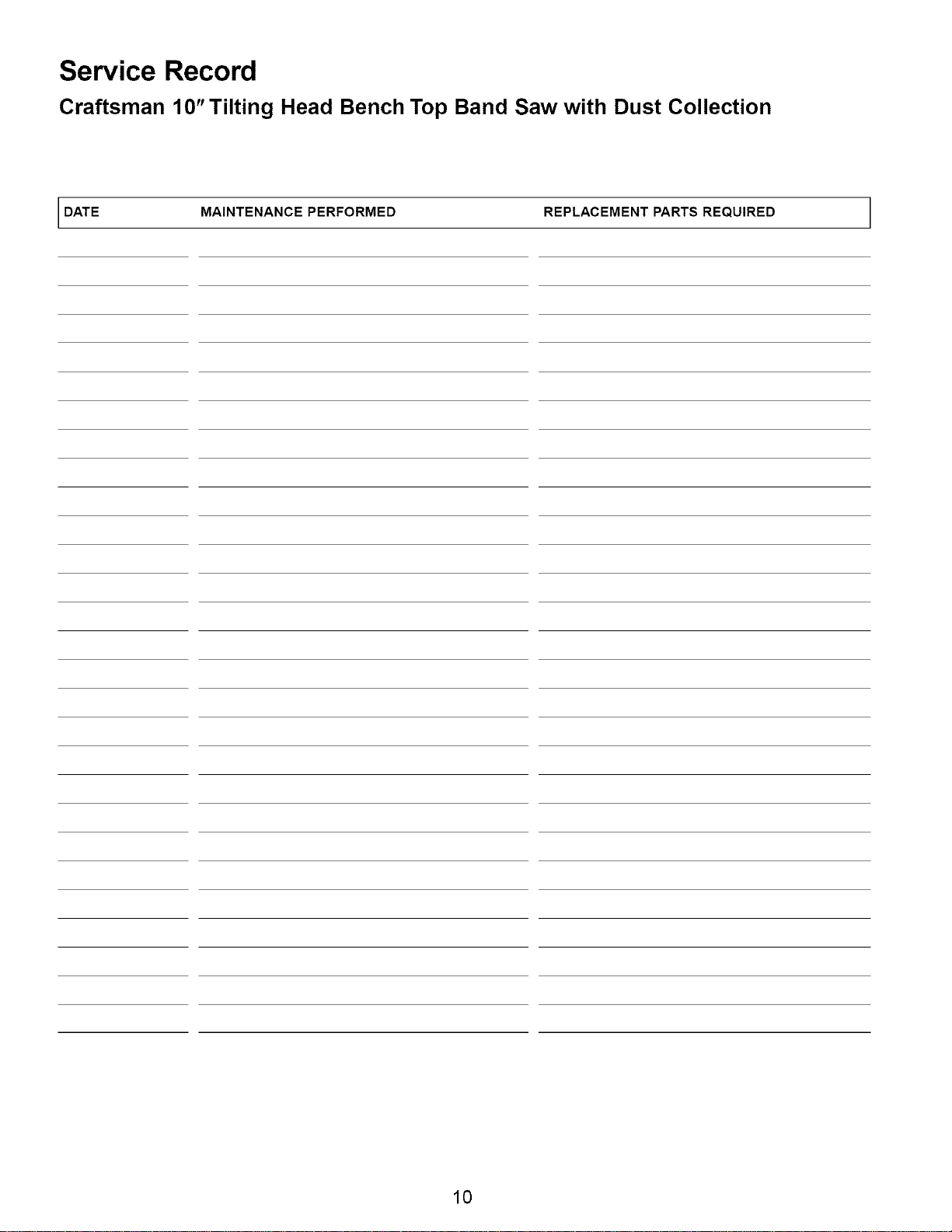 Service Record

Craftsman 10″ Tilting Head Bench Top Band Saw with Dust Collection

| DATE | MAINTENANCE PERFORMED | REPLACEMENT PARTS REQUIRED |
|---|---|---|

10